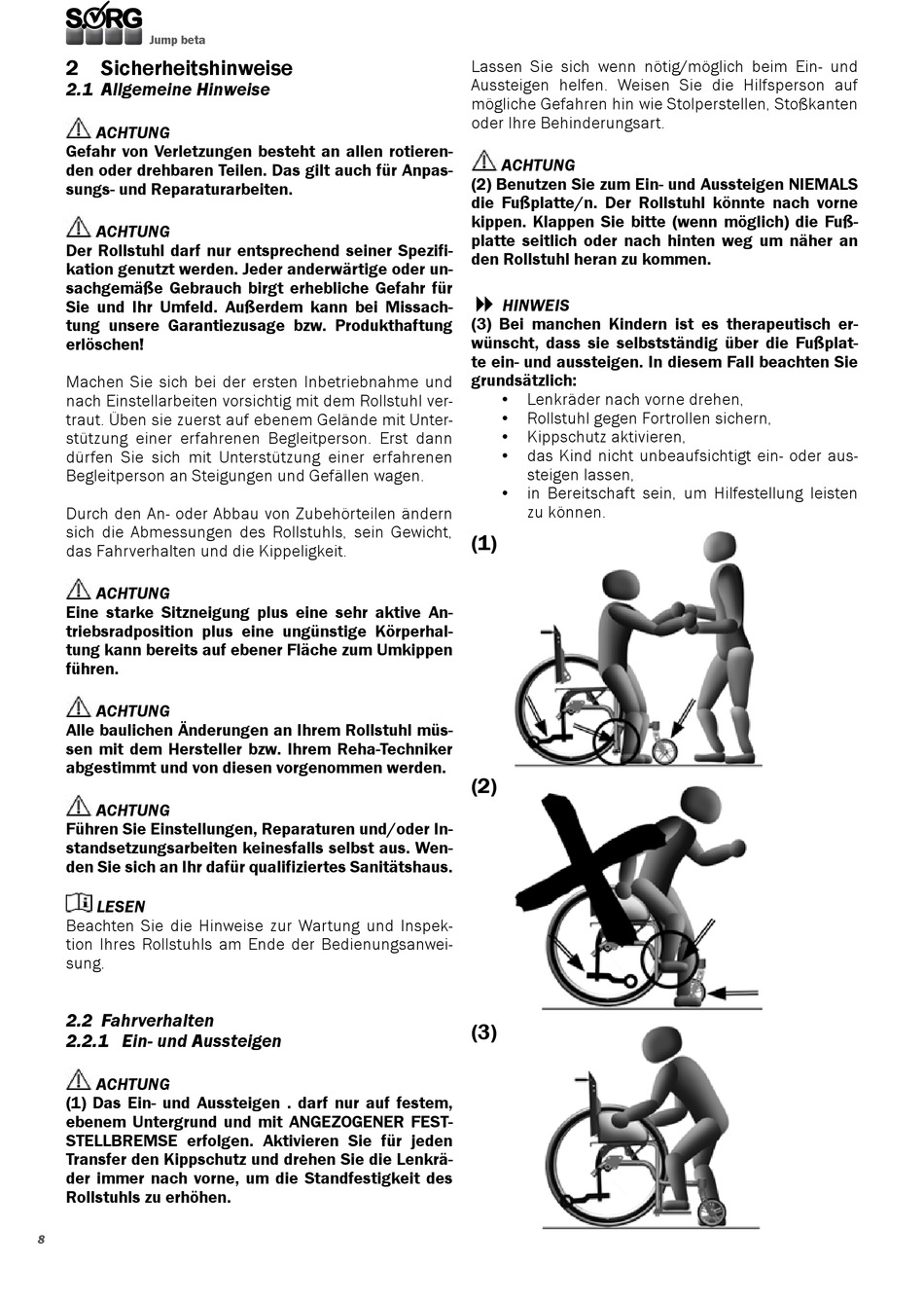 SORG
Jump beta

2 Sicherheitshinweise
2.1 Allgemeine Hinweise

ACHTUNG
Gefahr von Verletzungen besteht an allen rotierenden oder drehbaren Teilen. Das gilt auch für Anpassungs- und Reparaturarbeiten.

ACHTUNG
Der Rollstuhl darf nur entsprechend seiner Spezifikation genutzt werden. Jeder anderwärtige oder unsachgemäße Gebrauch birgt erhebliche Gefahr für Sie und Ihr Umfeld. Außerdem kann bei Missachtung unsere Garantiezusage bzw. Produkthaftung erlöschen!

Machen Sie sich bei der ersten Inbetriebnahme und nach Einstellarbeiten vorsichtig mit dem Rollstuhl vertraut. Üben sie zuerst auf ebenem Gelände mit Unterstützung einer erfahrenen Begleitperson. Erst dann dürfen Sie sich mit Unterstützung einer erfahrenen Begleitperson an Steigungen und Gefällen wagen.

Durch den An- oder Abbau von Zubehörteilen ändern sich die Abmessungen des Rollstuhls, sein Gewicht, das Fahrverhalten und die Kippeligkeit.

ACHTUNG
Eine starke Sitzneigung plus eine sehr aktive Antriebsradposition plus eine ungünstige Körperhaltung kann bereits auf ebener Fläche zum Umkippen führen.

ACHTUNG
Alle baulichen Änderungen an Ihrem Rollstuhl müssen mit dem Hersteller bzw. Ihrem Reha-Techniker abgestimmt und von diesen vorgenommen werden.

ACHTUNG
Führen Sie Einstellungen, Reparaturen und/oder Instandsetzungsarbeiten keinesfalls selbst aus. Wenden Sie sich an Ihr dafür qualifiziertes Sanitätshaus.

LESEN
Beachten Sie die Hinweise zur Wartung und Inspektion Ihres Rollstuhls am Ende der Bedienungsanweisung.

2.2 Fahrverhalten
2.2.1 Ein- und Aussteigen

ACHTUNG
(1) Das Ein- und Aussteigen . darf nur auf festem, ebenem Untergrund und mit ANGEZOGENER FESTSTELLBREMSE erfolgen. Aktivieren Sie für jeden Transfer den Kippschutz und drehen Sie die Lenkräder immer nach vorne, um die Standfestigkeit des Rollstuhls zu erhöhen.

Lassen Sie sich wenn nötig/möglich beim Ein- und Aussteigen helfen. Weisen Sie die Hilfsperson auf mögliche Gefahren hin wie Stolperstellen, Stoßkanten oder Ihre Behinderungsart.

ACHTUNG
(2) Benutzen Sie zum Ein- und Aussteigen NIEMALS die Fußplatte/n. Der Rollstuhl könnte nach vorne kippen. Klappen Sie bitte (wenn möglich) die Fußplatte seitlich oder nach hinten weg um näher an den Rollstuhl heran zu kommen.

HINWEIS
(3) Bei manchen Kindern ist es therapeutisch erwünscht, dass sie selbstständig über die Fußplatte ein- und aussteigen. In diesem Fall beachten Sie grundsätzlich:
• Lenkräder nach vorne drehen,
• Rollstuhl gegen Fortrollen sichern,
• Kippschutz aktivieren,
• das Kind nicht unbeaufsichtigt ein- oder aussteigen lassen,
• in Bereitschaft sein, um Hilfestellung leisten zu können.

(1)

(2)

(3)

8